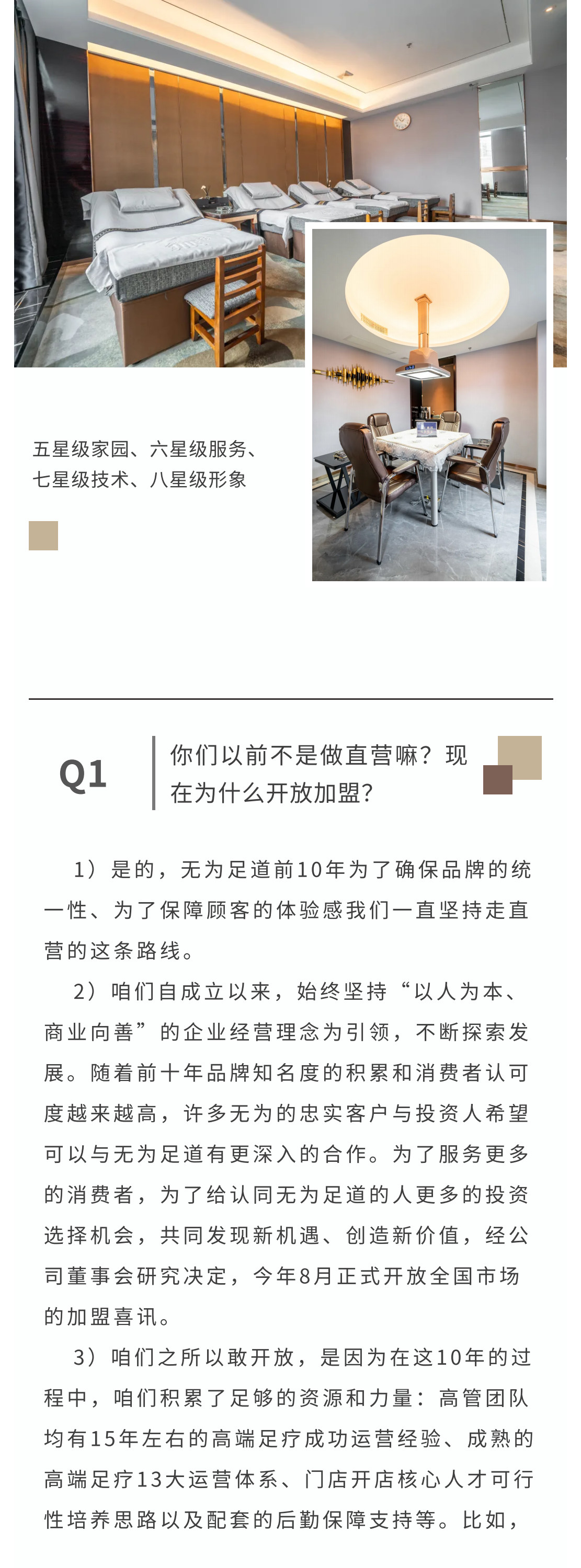 五星级家园、六星级服务、七星级技术、八星级形象

Q1

你们以前不是做直营嘛？现在为什么开放加盟？

1）是的，无为足道前10年为了确保品牌的统一性、为了保障顾客的体验感我们一直坚持走直营的这条路线。

2）咱们自成立以来，始终坚持“以人为本、商业向善”的企业经营理念为引领，不断探索发展。随着前十年品牌知名度的积累和消费者认可度越来越高，许多无为的忠实客户与投资人希望可以与无为足道有更深入的合作。为了服务更多的消费者，为了给认同无为足道的人更多的投资选择机会，共同发现新机遇、创造新价值，经公司董事会研究决定，今年8月正式开放全国市场的加盟喜讯。

3）咱们之所以敢开放，是因为在这10年的过程中，咱们积累了足够的资源和力量：高管团队均有15年左右的高端足疗成功运营经验、成熟的高端足疗13大运营体系、门店开店核心人才可行性培养思路以及配套的后勤保障支持等。比如，